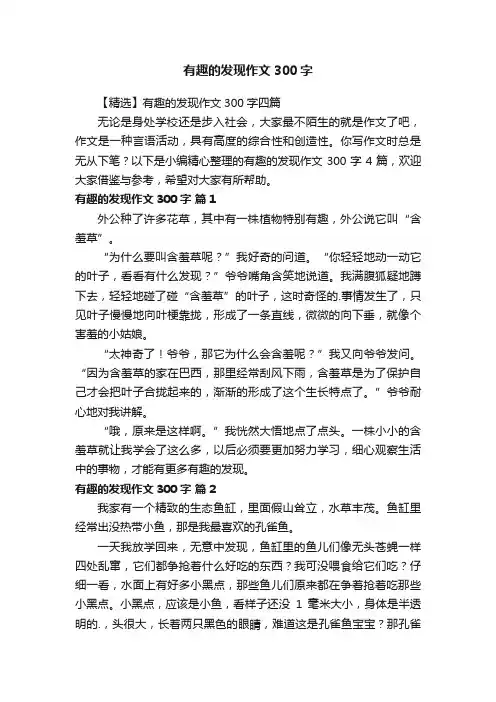 有趣的发现作文 300 字

【精选】有趣的发现作文 300 字四篇

无论是身处学校还是步入社会，大家最不陌生的就是作文了吧，作文是一种言语活动，具有高度的综合性和创造性。你写作文时总是无从下笔？以下是小编精心整理的有趣的发现作文 300 字 4 篇，欢迎大家借鉴与参考，希望对大家有所帮助。

有趣的发现作文 300 字 篇 1

外公种了许多花草，其中有一株植物特别有趣，外公说它叫“含羞草”。

“为什么要叫含羞草呢？”我好奇的问道。“你轻轻地动一动它的叶子，看看有什么发现？”爷爷嘴角含笑地说道。我满腹狐疑地蹲下去，轻轻地碰了碰“含羞草”的叶子，这时奇怪的.事情发生了，只见叶子慢慢地向叶梗靠拢，形成了一条直线，微微的向下垂，就像个害羞的小姑娘。

“太神奇了！爷爷，那它为什么会含羞呢？”我又向爷爷发问。“因为含羞草的家在巴西，那里经常刮风下雨，含羞草是为了保护自己才会把叶子合拢起来的，渐渐的形成了这个生长特点了。”爷爷耐心地对我讲解。

“哦，原来是这样啊。”我恍然大悟地点了点头。一株小小的含羞草就让我学会了这么多，以后必须要更加努力学习，细心观察生活中的事物，才能有更多有趣的发现。

有趣的发现作文 300 字 篇 2

我家有一个精致的生态鱼缸，里面假山耸立，水草丰茂。鱼缸里经常出没热带小鱼，那是我最喜欢的孔雀鱼。

一天我放学回来，无意中发现，鱼缸里的鱼儿们像无头苍蝇一样四处乱窜，它们都争抢着什么好吃的东西？我可没喂食给它们吃？仔细一看，水面上有好多小黑点，那些鱼儿们原来都在争着抢着吃那些小黑点。小黑点，应该是小鱼，看样子还没 1 毫米大小，身体是半透明的.，头很大，长着两只黑色的眼睛，难道这是孔雀鱼宝宝？那孔雀